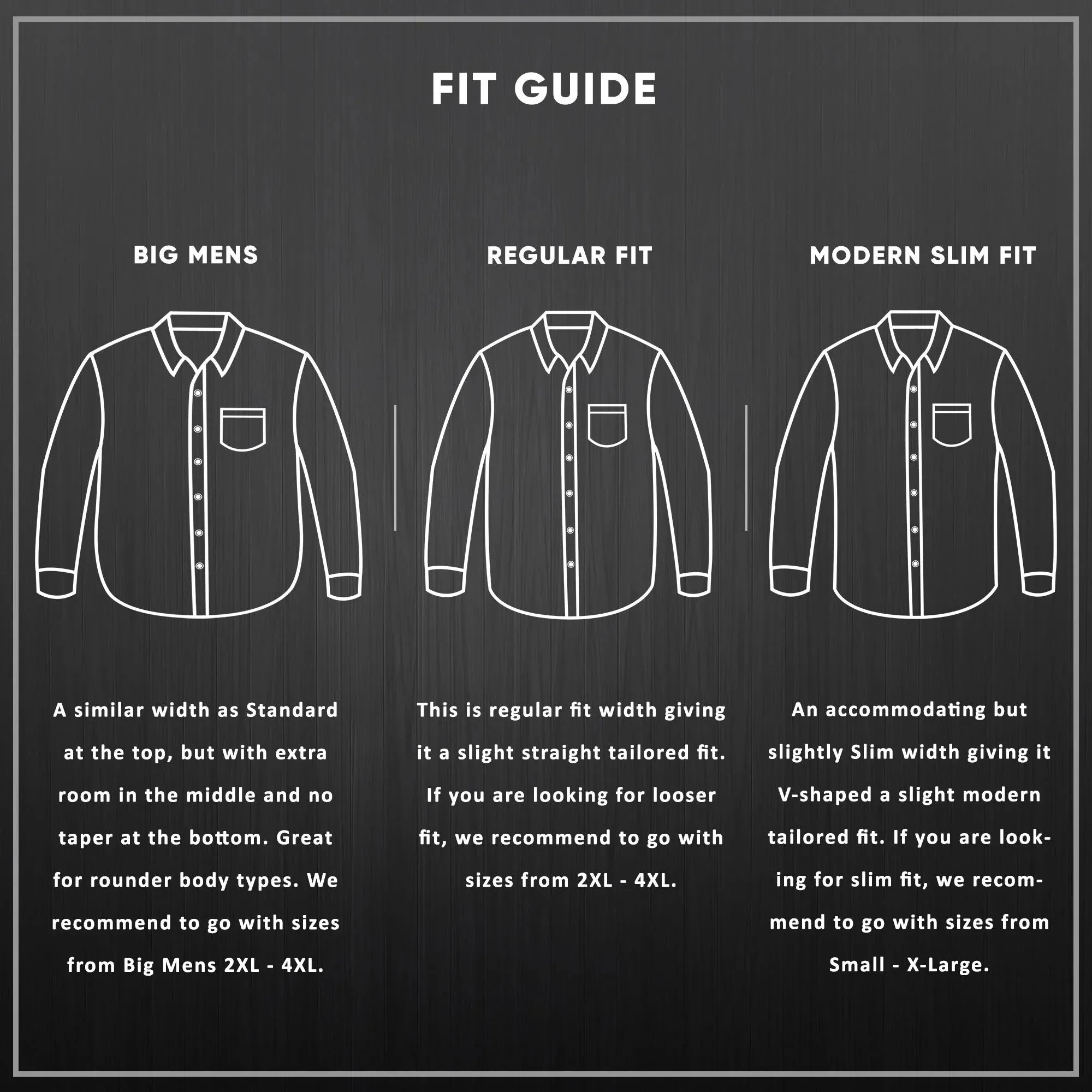 FIT GUIDE

BIG MENS

A similar width as Standard at the top, but with extra room in the middle and no taper at the bottom. Great for rounder body types. We recommend to go with sizes from Big Mens 2XL - 4XL.

REGULAR FIT

This is regular fit width giving it a slight straight tailored fit. If you are looking for looser fit, we recommend to go with sizes from 2XL - 4XL.

MODERN SLIM FIT

An accommodating but slightly Slim width giving it V-shaped a slight modern tailored fit. If you are looking for slim fit, we recommend to go with sizes from Small - X-Large.